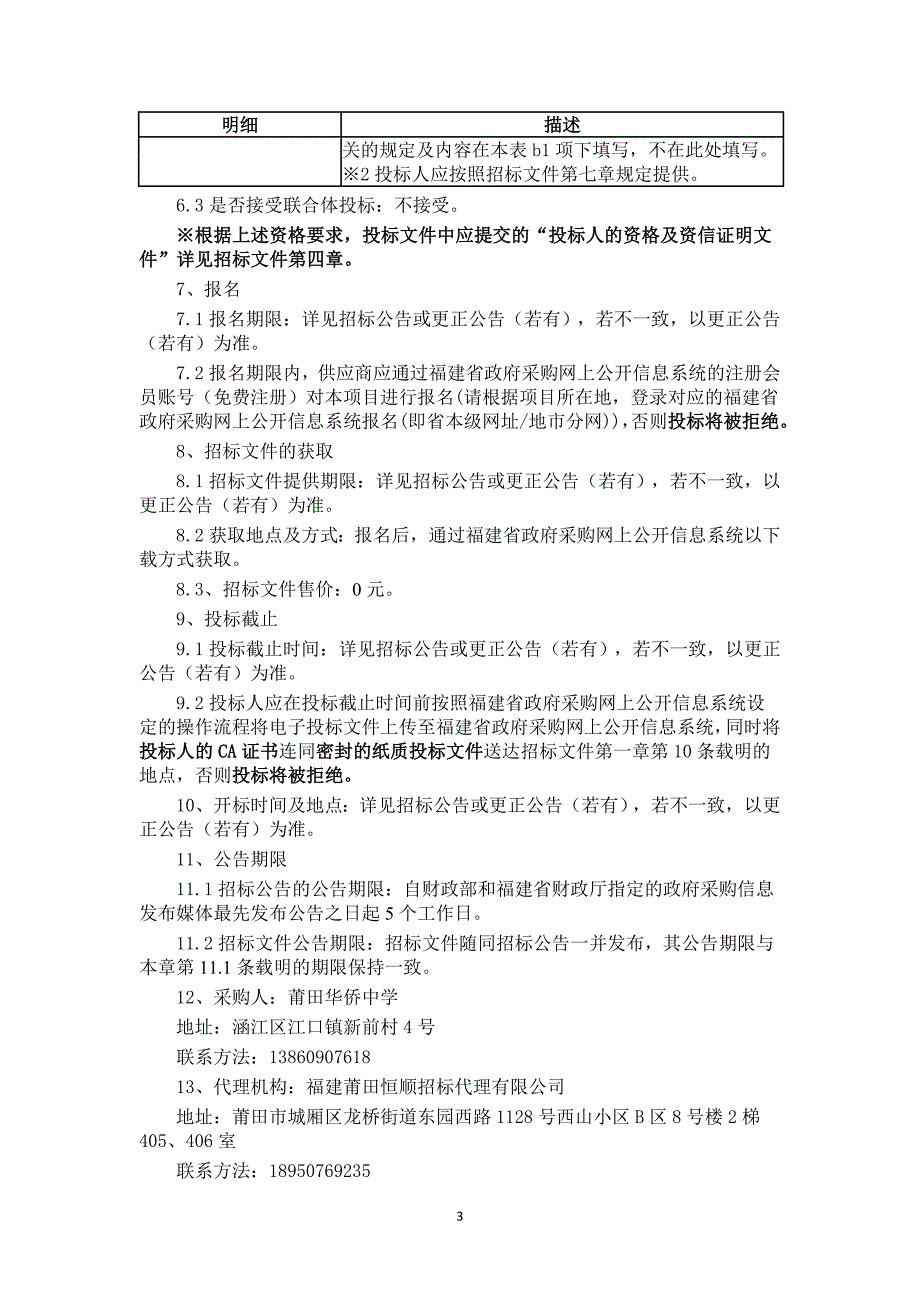 | 明细 | 描述 |
|---|---|
|  | 关的规定及内容在本表 b1 项下填写，不在此处填写。※2 投标人应按照招标文件第七章规定提供。 |

6.3 是否接受联合体投标：不接受。

※根据上述资格要求，投标文件中应提交的“投标人的资格及资信证明文件”详见招标文件第四章。

7、报名

7.1 报名期限：详见招标公告或更正公告（若有），若不一致，以更正公告（若有）为准。

7.2 报名期限内，供应商应通过福建省政府采购网上公开信息系统的注册会员账号（免费注册）对本项目进行报名(请根据项目所在地，登录对应的福建省政府采购网上公开信息系统报名(即省本级网址/地市分网))，否则投标将被拒绝。

8、招标文件的获取

8.1 招标文件提供期限：详见招标公告或更正公告（若有），若不一致，以更正公告（若有）为准。

8.2 获取地点及方式：报名后，通过福建省政府采购网上公开信息系统以下载方式获取。

8.3、招标文件售价：0 元。

9、投标截止

9.1 投标截止时间：详见招标公告或更正公告（若有），若不一致，以更正公告（若有）为准。

9.2 投标人应在投标截止时间前按照福建省政府采购网上公开信息系统设定的操作流程将电子投标文件上传至福建省政府采购网上公开信息系统，同时将投标人的 CA 证书连同密封的纸质投标文件送达招标文件第一章第 10 条载明的地点，否则投标将被拒绝。

10、开标时间及地点：详见招标公告或更正公告（若有），若不一致，以更正公告（若有）为准。

11、公告期限

11.1 招标公告的公告期限：自财政部和福建省财政厅指定的政府采购信息发布媒体最先发布公告之日起 5 个工作日。

11.2 招标文件公告期限：招标文件随同招标公告一并发布，其公告期限与本章第 11.1 条载明的期限保持一致。

12、采购人：莆田华侨中学

地址：涵江区江口镇新前村 4 号

联系方法：13860907618

13、代理机构：福建莆田恒顺招标代理有限公司

地址：莆田市城厢区龙桥街道东园西路 1128 号西山小区 B 区 8 号楼 2 梯 405、406 室

联系方法：18950769235

3